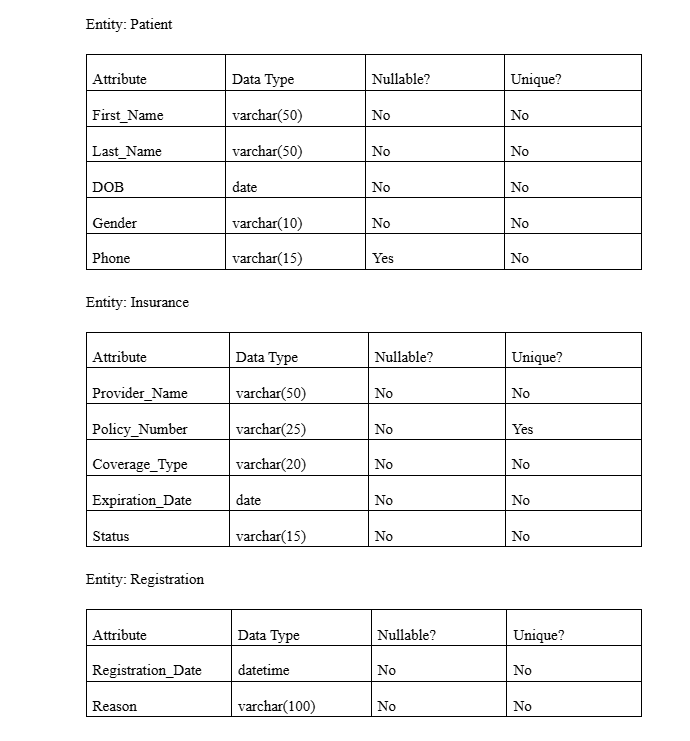 Entity: Patient

| Attribute | Data Type | Nullable? | Unique? |
|---|---|---|---|
| First_Name | varchar(50) | No | No |
| Last_Name | varchar(50) | No | No |
| DOB | date | No | No |
| Gender | varchar(10) | No | No |
| Phone | varchar(15) | Yes | No |

Entity: Insurance

| Attribute | Data Type | Nullable? | Unique? |
|---|---|---|---|
| Provider_Name | varchar(50) | No | No |
| Policy_Number | varchar(25) | No | Yes |
| Coverage_Type | varchar(20) | No | No |
| Expiration_Date | date | No | No |
| Status | varchar(15) | No | No |

Entity: Registration

| Attribute | Data Type | Nullable? | Unique? |
|---|---|---|---|
| Registration_Date | datetime | No | No |
| Reason | varchar(100) | No | No |